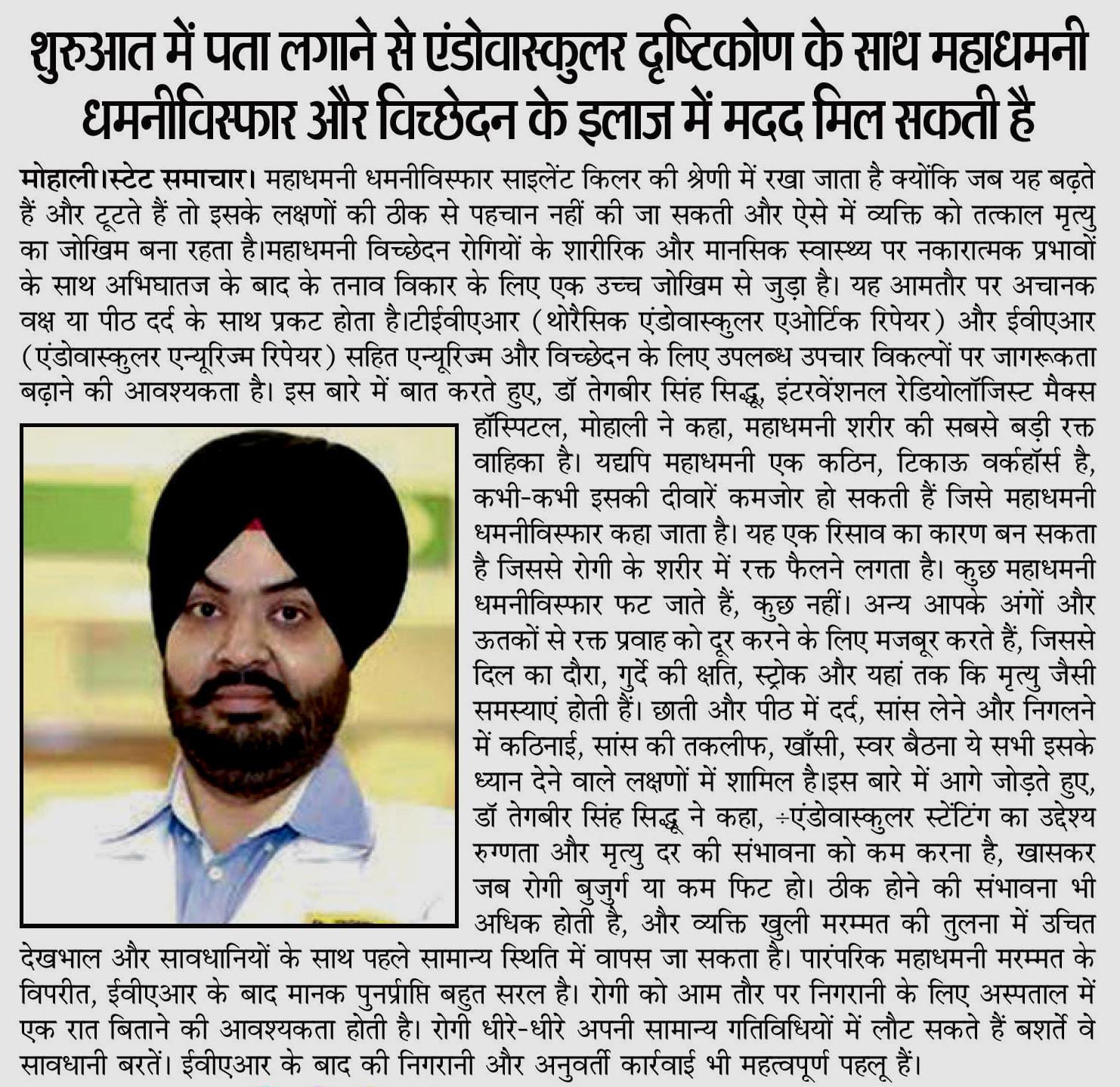 शुरुआत में पता लगाने से एंडोवास्कुलर दृष्टिकोण के साथ महाधमनी धमनीविस्फार और विच्छेदन के इलाज में मदद मिल सकती है

मोहाली।स्टेट समाचार। महाधमनी धमनीविस्फार साइलेंट किलर की श्रेणी में रखा जाता है क्योंकि जब यह बढ़ते हैं और टूटते हैं तो इसके लक्षणों की ठीक से पहचान नहीं की जा सकती और ऐसे में व्यक्ति को तत्काल मृत्यु का जोखिम बना रहता है।महाधमनी विच्छेदन रोगियों के शारीरिक और मानसिक स्वास्थ्य पर नकारात्मक प्रभावों के साथ अभिघातज के बाद के तनाव विकार के लिए एक उच्च जोखिम से जुड़ा है। यह आमतौर पर अचानक वक्ष या पीठ दर्द के साथ प्रकट होता है।टीईवीएआर (थोरैसिक एंडोवास्कुलर एओर्टिक रिपेयर) और ईवीएआर (एंडोवास्कुलर एन्यूरिज्म रिपेयर) सहित एन्यूरिज्म और विच्छेदन के लिए उपलब्ध उपचार विकल्पों पर जागरूकता बढ़ाने की आवश्यकता है। इस बारे में बात करते हुए, डॉ तेगबीर सिंह सिद्धू, इंटरवेंशनल रेडियोलॉजिस्ट मैक्स हॉस्पिटल, मोहाली ने कहा, महाधमनी शरीर की सबसे बड़ी रक्त वाहिका है। यद्यपि महाधमनी एक कठिन, टिकाऊ वर्कहॉर्स है, कभी-कभी इसकी दीवारें कमजोर हो सकती हैं जिसे महाधमनी धमनीविस्फार कहा जाता है। यह एक रिसाव का कारण बन सकता है जिससे रोगी के शरीर में रक्त फैलने लगता है। कुछ महाधमनी धमनीविस्फार फट जाते हैं, कुछ नहीं। अन्य आपके अंगों और ऊतकों से रक्त प्रवाह को दूर करने के लिए मजबूर करते हैं, जिससे दिल का दौरा, गुर्दे की क्षति, स्ट्रोक और यहां तक कि मृत्यु जैसी समस्याएं होती हैं। छाती और पीठ में दर्द, सांस लेने और निगलने में कठिनाई, सांस की तकलीफ, खाँसी, स्वर बैठना ये सभी इसके ध्यान देने वाले लक्षणों में शामिल है।इस बारे में आगे जोड़ते हुए, डॉ तेगबीर सिंह सिद्धू ने कहा, ÷एंडोवास्कुलर स्टेंटिंग का उद्देश्य रुग्णता और मृत्यु दर की संभावना को कम करना है, खासकर जब रोगी बुजुर्ग या कम फिट हो। ठीक होने की संभावना भी अधिक होती है, और व्यक्ति खुली मरम्मत की तुलना में उचित देखभाल और सावधानियों के साथ पहले सामान्य स्थिति में वापस जा सकता है। पारंपरिक महाधमनी मरम्मत के विपरीत, ईवीएआर के बाद मानक पुनर्प्राप्ति बहुत सरल है। रोगी को आम तौर पर निगरानी के लिए अस्पताल में एक रात बिताने की आवश्यकता होती है। रोगी धीरे-धीरे अपनी सामान्य गतिविधियों में लौट सकते हैं बशर्ते वे सावधानी बरतें। ईवीएआर के बाद की निगरानी और अनुवर्ती कार्रवाई भी महत्वपूर्ण पहलू हैं।